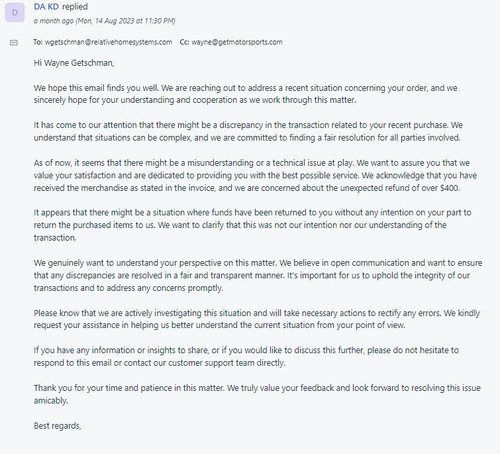 D

DA KD replied
a month ago (Mon, 14 Aug 2023 at 11:30 PM)

To: wgetschman@relativehomesystems.com Cc: wayne@getmotorsports.com

Hi Wayne Getschman,

We hope this email finds you well. We are reaching out to address a recent situation concerning your order, and we sincerely hope for your understanding and cooperation as we work through this matter.

It has come to our attention that there might be a discrepancy in the transaction related to your recent purchase. We understand that situations can be complex, and we are committed to finding a fair resolution for all parties involved.

As of now, it seems that there might be a misunderstanding or a technical issue at play. We want to assure you that we value your satisfaction and are dedicated to providing you with the best possible service. We acknowledge that you have received the merchandise as stated in the invoice, and we are concerned about the unexpected refund of over $400.

It appears that there might be a situation where funds have been returned to you without any intention on your part to return the purchased items to us. We want to clarify that this was not our intention nor our understanding of the transaction.

We genuinely want to understand your perspective on this matter. We believe in open communication and want to ensure that any discrepancies are resolved in a fair and transparent manner. It's important for us to uphold the integrity of our transactions and to address any concerns promptly.

Please know that we are actively investigating this situation and will take necessary actions to rectify any errors. We kindly request your assistance in helping us better understand the current situation from your point of view.

If you have any information or insights to share, or if you would like to discuss this further, please do not hesitate to respond to this email or contact our customer support team directly.

Thank you for your time and patience in this matter. We truly value your feedback and look forward to resolving this issue amicably.

Best regards,